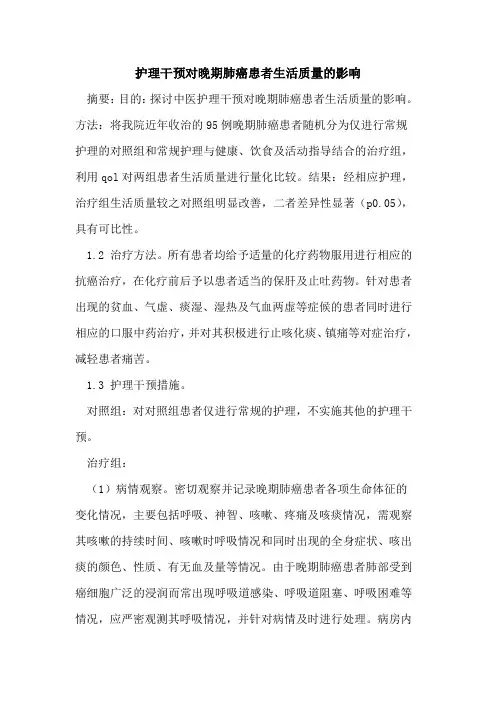 护理干预对晚期肺癌患者生活质量的影响

摘要：目的：探讨中医护理干预对晚期肺癌患者生活质量的影响。方法：将我院近年收治的95例晚期肺癌患者随机分为仅进行常规护理的对照组和常规护理与健康、饮食及活动指导结合的治疗组，利用qol对两组患者生活质量进行量化比较。结果：经相应护理，治疗组生活质量较之对照组明显改善，二者差异性显著（p0.05），具有可比性。

1.2 治疗方法。所有患者均给予适量的化疗药物服用进行相应的抗癌治疗，在化疗前后予以患者适当的保肝及止吐药物。针对患者出现的贫血、气虚、痰湿、湿热及气血两虚等症候的患者同时进行相应的口服中药治疗，并对其积极进行止咳化痰、镇痛等对症治疗，减轻患者痛苦。

1.3 护理干预措施。

对照组：对对照组患者仅进行常规的护理，不实施其他的护理干预。

治疗组：

（1）病情观察。密切观察并记录晚期肺癌患者各项生命体征的变化情况，主要包括呼吸、神智、咳嗽、疼痛及咳痰情况，需观察其咳嗽的持续时间、咳嗽时呼吸情况和同时出现的全身症状、咳出痰的颜色、性质、有无血及量等情况。由于晚期肺癌患者肺部受到癌细胞广泛的浸润而常出现呼吸道感染、呼吸道阻塞、呼吸困难等情况，应严密观测其呼吸情况，并针对病情及时进行处理。病房内